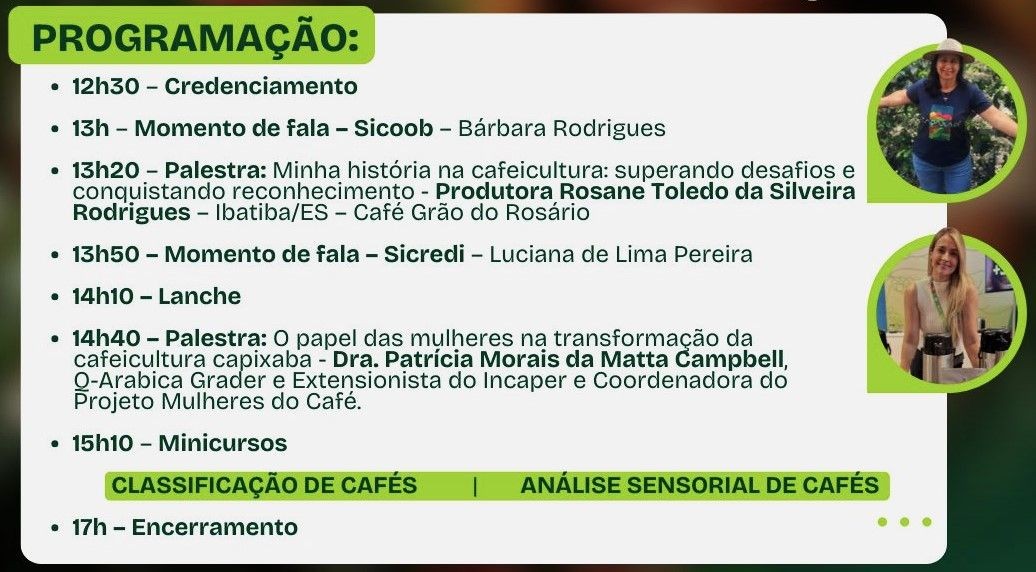 PROGRAMAÇÃO:

• 12h30 – Credenciamento

• 13h – Momento de fala – Sicoob – Bárbara Rodrigues

• 13h20 – Palestra: Minha história na cafeicultura: superando desafios e conquistando reconhecimento - Produtora Rosane Toledo da Silveira Rodrigues – Ibatiba/ES – Café Grão do Rosário

• 13h50 – Momento de fala – Sicredi – Luciana de Lima Pereira

• 14h10 – Lanche

• 14h40 – Palestra: O papel das mulheres na transformação da cafeicultura capixaba - Dra. Patrícia Morais da Matta Campbell, Q-Arabica Grader e Extensionista do Incaper e Coordenadora do Projeto Mulheres do Café.

• 15h10 – Minicursos

CLASSIFICAÇÃO DE CAFÉS | ANÁLISE SENSORIAL DE CAFÉS

• 17h – Encerramento